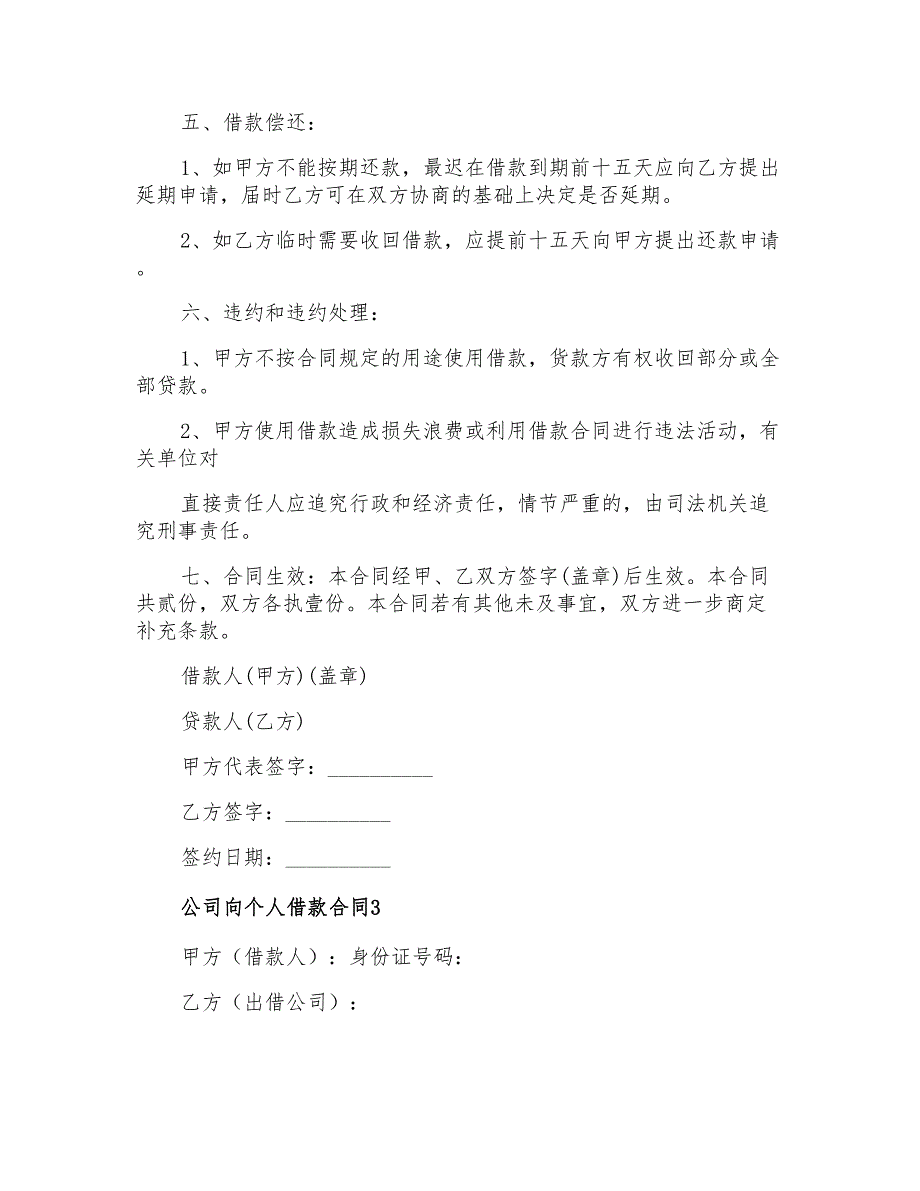 五、借款偿还：

1、如甲方不能按期还款，最迟在借款到期前十五天应向乙方提出延期申请，届时乙方可在双方协商的基础上决定是否延期。

2、如乙方临时需要收回借款，应提前十五天向甲方提出还款申请。

六、违约和违约处理：

1、甲方不按合同规定的用途使用借款，贷款方有权收回部分或全部贷款。

2、甲方使用借款造成损失浪费或利用借款合同进行违法活动，有关单位对

直接责任人应追究行政和经济责任，情节严重的，由司法机关追究刑事责任。

七、合同生效：本合同经甲、乙双方签字(盖章)后生效。本合同共贰份，双方各执壹份。本合同若有其他未及事宜，双方进一步商定补充条款。

借款人(甲方)(盖章)

贷款人(乙方)

甲方代表签字：__________

乙方签字：__________

签约日期：__________

公司向个人借款合同3

甲方（借款人）：身份证号码：

乙方（出借公司）：